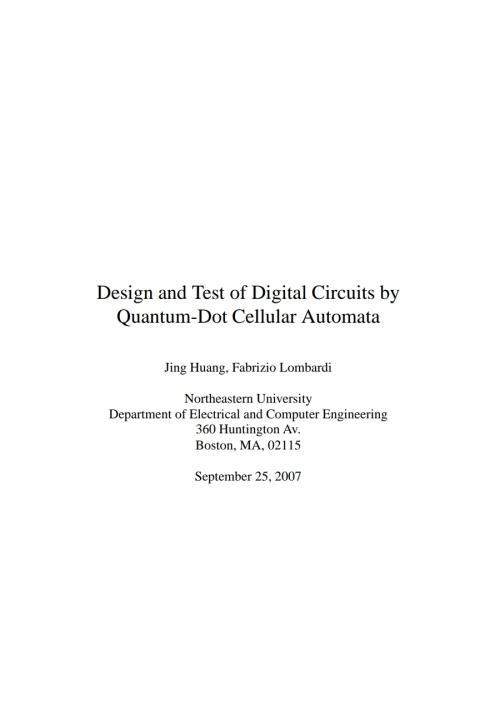 Design and Test of Digital Circuits by
Quantum-Dot Cellular Automata

Jing Huang, Fabrizio Lombardi

Northeastern University
Department of Electrical and Computer Engineering
360 Huntington Av.
Boston, MA, 02115

September 25, 2007